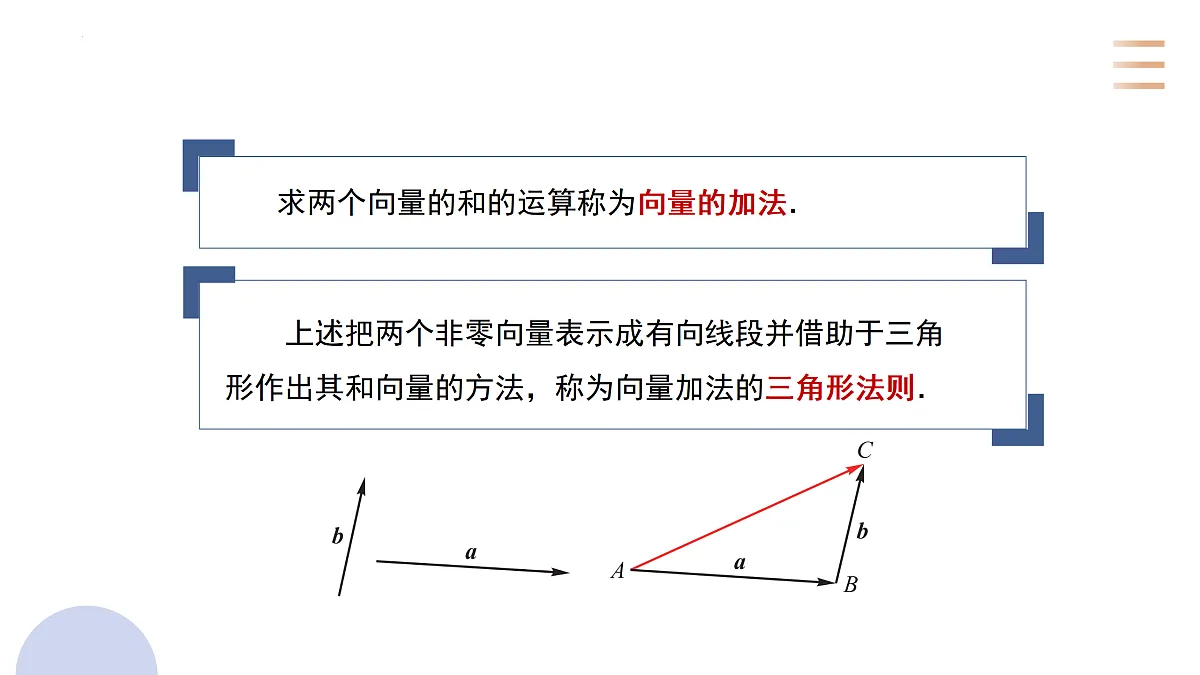 求两个向量的和的运算称为向量的加法.

上述把两个非零向量表示成有向线段并借助于三角形作出其和向量的方法，称为向量加法的三角形法则.

$b$ $a$

$C$ $b$ $A$ $a$ $B$